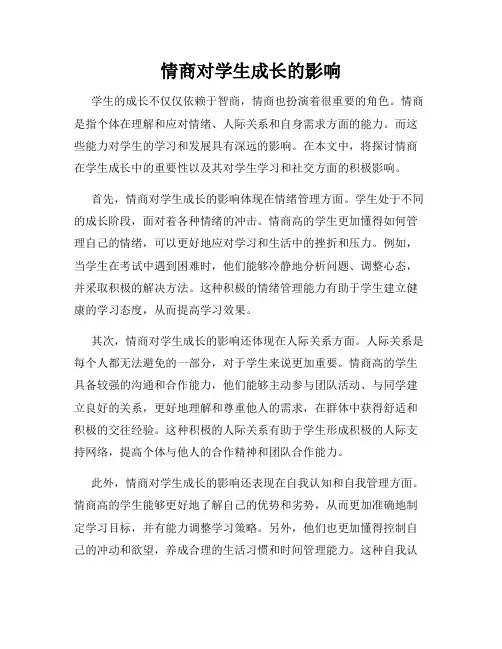 情商对学生成长的影响

学生的成长不仅仅依赖于智商，情商也扮演着很重要的角色。情商是指个体在理解和应对情绪、人际关系和自身需求方面的能力。而这些能力对学生的学习和发展具有深远的影响。在本文中，将探讨情商在学生成长中的重要性以及其对学生学习和社交方面的积极影响。

首先，情商对学生成长的影响体现在情绪管理方面。学生处于不同的成长阶段，面对着各种情绪的冲击。情商高的学生更加懂得如何管理自己的情绪，可以更好地应对学习和生活中的挫折和压力。例如，当学生在考试中遇到困难时，他们能够冷静地分析问题、调整心态，并采取积极的解决方法。这种积极的情绪管理能力有助于学生建立健康的学习态度，从而提高学习效果。

其次，情商对学生成长的影响还体现在人际关系方面。人际关系是每个人都无法避免的一部分，对于学生来说更加重要。情商高的学生具备较强的沟通和合作能力，他们能够主动参与团队活动、与同学建立良好的关系，更好地理解和尊重他人的需求，在群体中获得舒适和积极的交往经验。这种积极的人际关系有助于学生形成积极的人际支持网络，提高个体与他人的合作精神和团队合作能力。

此外，情商对学生成长的影响还表现在自我认知和自我管理方面。情商高的学生能够更好地了解自己的优势和劣势，从而更加准确地制定学习目标，并有能力调整学习策略。另外，他们也更加懂得控制自己的冲动和欲望，养成合理的生活习惯和时间管理能力。这种自我认